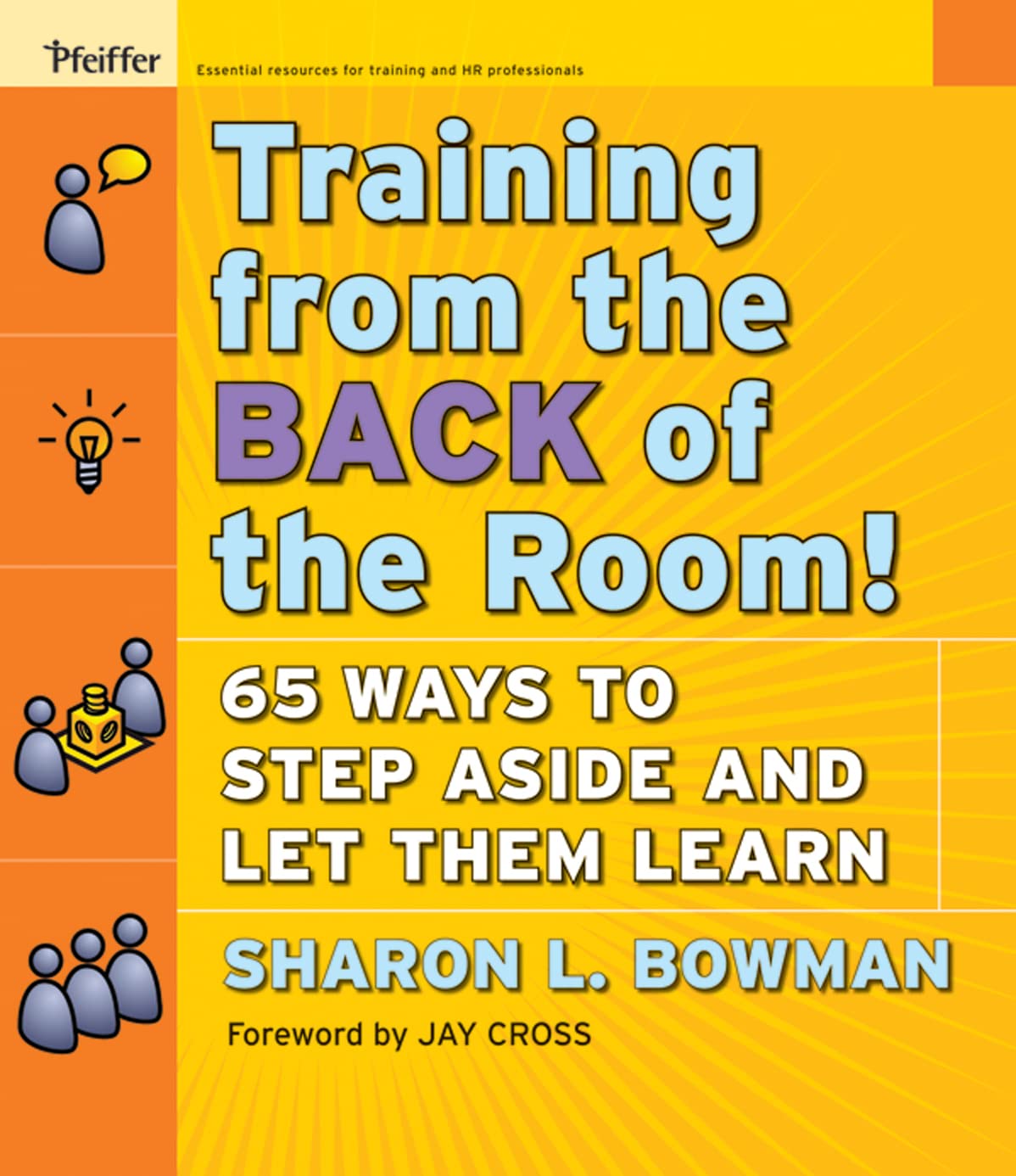 Pfeiffer

Essential resources for training and HR professionals

Training from the BACK of the Room!

65 WAYS TO STEP ASIDE AND LET THEM LEARN

SHARON L. BOWMAN

Foreword by JAY CROSS